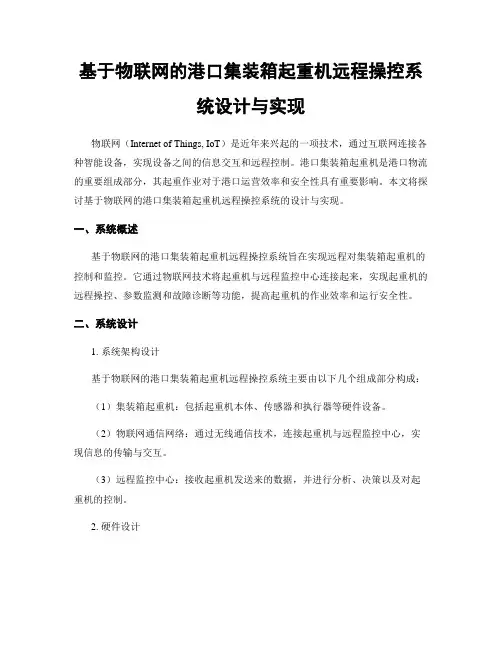 基于物联网的港口集装箱起重机远程操控系统设计与实现

物联网（Internet of Things, IoT）是近年来兴起的一项技术，通过互联网连接各种智能设备，实现设备之间的信息交互和远程控制。港口集装箱起重机是港口物流的重要组成部分，其起重作业对于港口运营效率和安全性具有重要影响。本文将探讨基于物联网的港口集装箱起重机远程操控系统的设计与实现。

一、系统概述

基于物联网的港口集装箱起重机远程操控系统旨在实现远程对集装箱起重机的控制和监控。它通过物联网技术将起重机与远程监控中心连接起来，实现起重机的远程操控、参数监测和故障诊断等功能，提高起重机的作业效率和运行安全性。

二、系统设计

1. 系统架构设计

基于物联网的港口集装箱起重机远程操控系统主要由以下几个组成部分构成：

（1）集装箱起重机：包括起重机本体、传感器和执行器等硬件设备。

（2）物联网通信网络：通过无线通信技术，连接起重机与远程监控中心，实现信息的传输与交互。

（3）远程监控中心：接收起重机发送来的数据，并进行分析、决策以及对起重机的控制。

2. 硬件设计